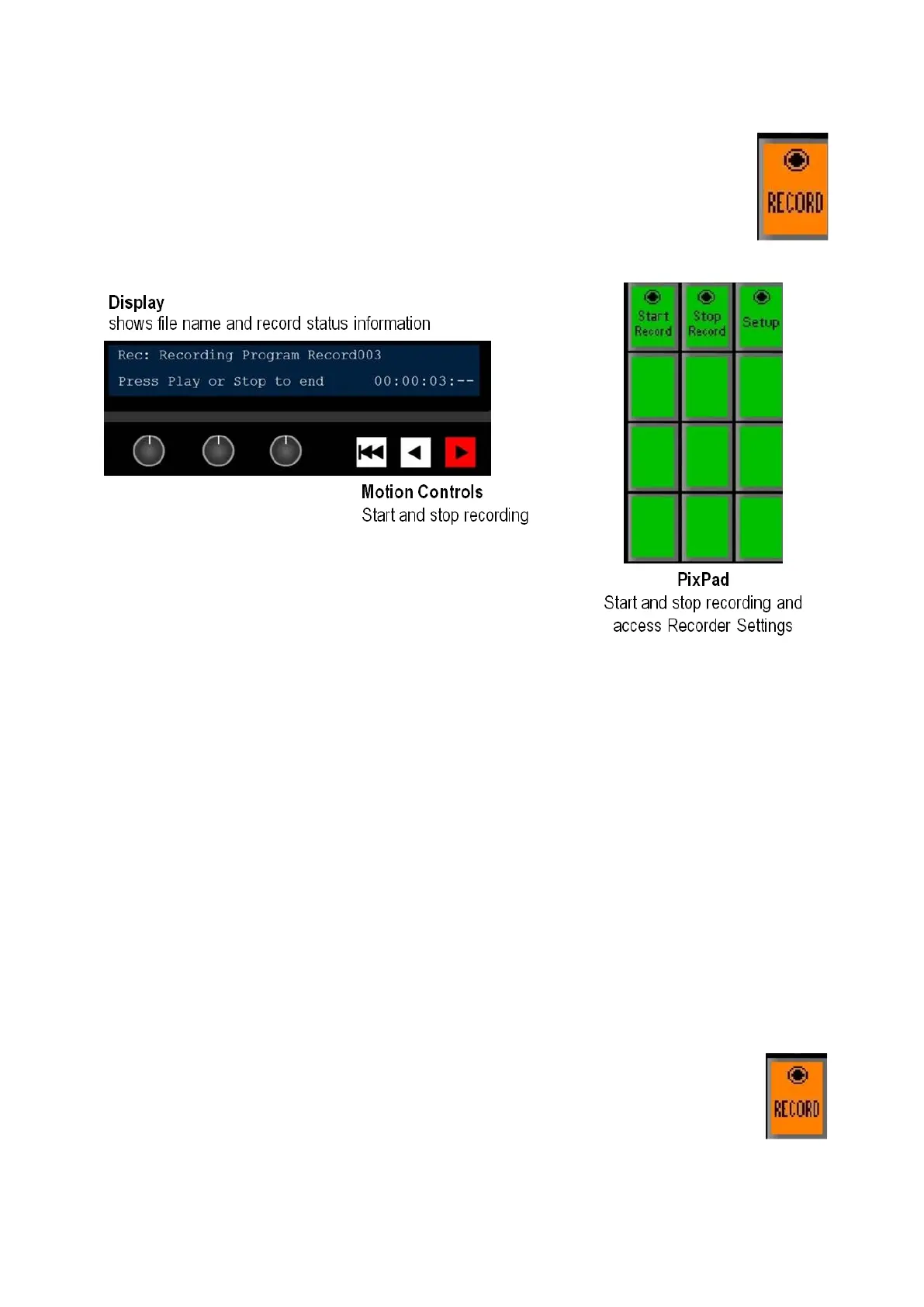 RECORD

Display
shows file name and record status information

Rec: Recording Program Record003
Press Play or Stop to end 00:00:03:--

Motion Controls
Start and stop recording

Start Record
Stop Record
Setup

PixPad
Start and stop recording and access Recorder Settings

RECORD